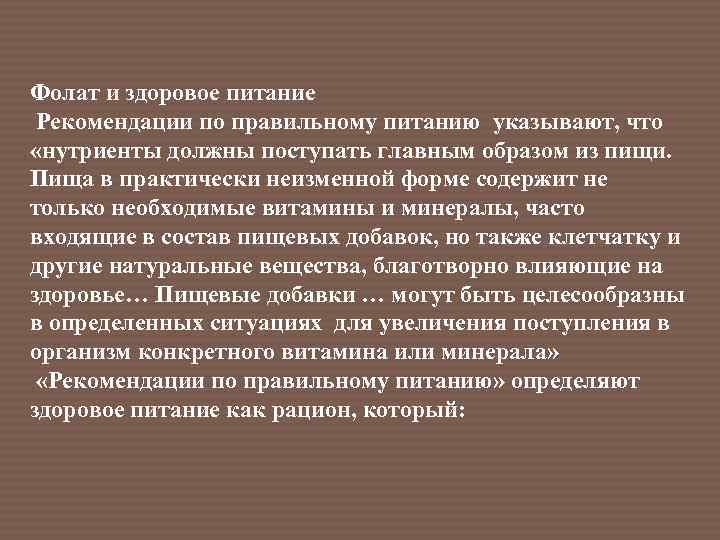 Фолат и здоровое питание
Рекомендации по правильному питанию указывают, что «нутриенты должны поступать главным образом из пищи. Пища в практически неизменной форме содержит не только необходимые витамины и минералы, часто входящие в состав пищевых добавок, но также клетчатку и другие натуральные вещества, благотворно влияющие на здоровье… Пищевые добавки … могут быть целесообразны в определенных ситуациях для увеличения поступления в организм конкретного витамина или минерала»
«Рекомендации по правильному питанию» определяют здоровое питание как рацион, который: